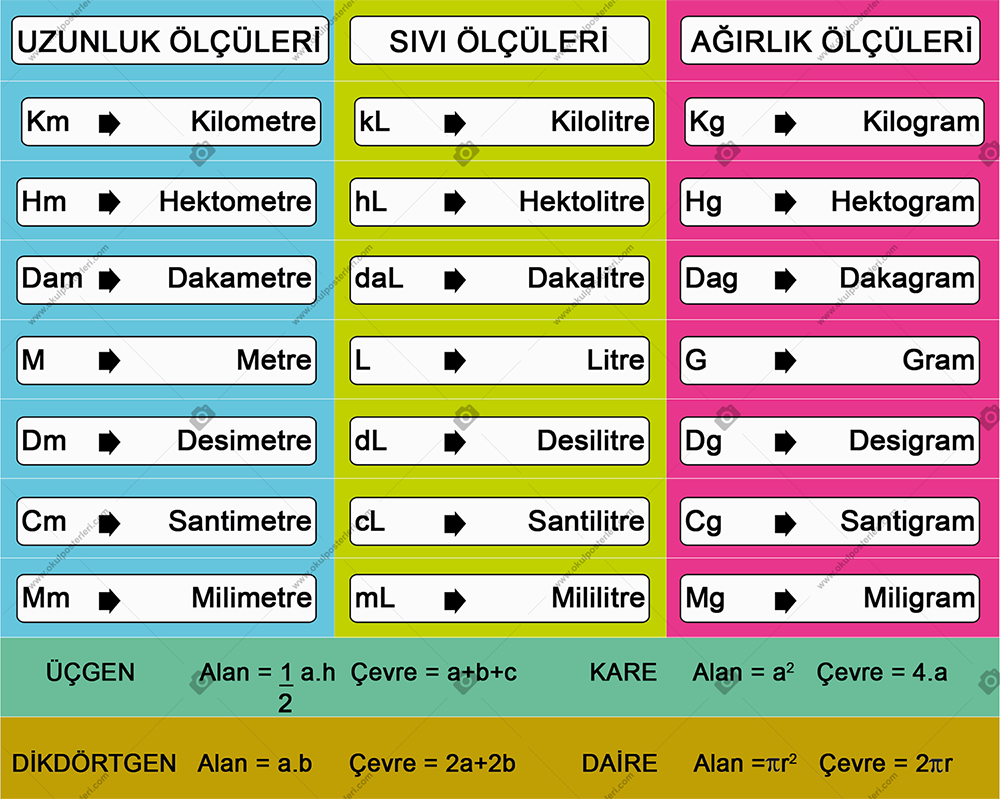 UZUNLUK ÖLÇÜLERİ

Km ➡ Kilometre

Hm ➡ Hektometre

Dam ➡ Dakametre

M ➡ Metre

Dm ➡ Desimetre

Cm ➡ Santimetre

Mm ➡ Milimetre

SIVI ÖLÇÜLERİ

kL ➡ Kilolitre

hL ➡ Hektolitre

daL ➡ Dakalitre

L ➡ Litre

dL ➡ Desilitre

cL ➡ Santilitre

mL ➡ Mililitre

AĞIRLIK ÖLÇÜLERİ

Kg ➡ Kilogram

Hg ➡ Hektogram

Dag ➡ Dakagram

G ➡ Gram

Dg ➡ Desigram

Cg ➡ Santigram

Mg ➡ Miligram

ÜÇGEN Alan = $\frac{1}{2}$ a.h Çevre = a+b+c KARE Alan = $a^2$ Çevre = 4.a

DİKDÖRTGEN Alan = a.b Çevre = 2a+2b DAİRE Alan =$\pi r^2$ Çevre = $2\pi r$

www.okulposterleri.com